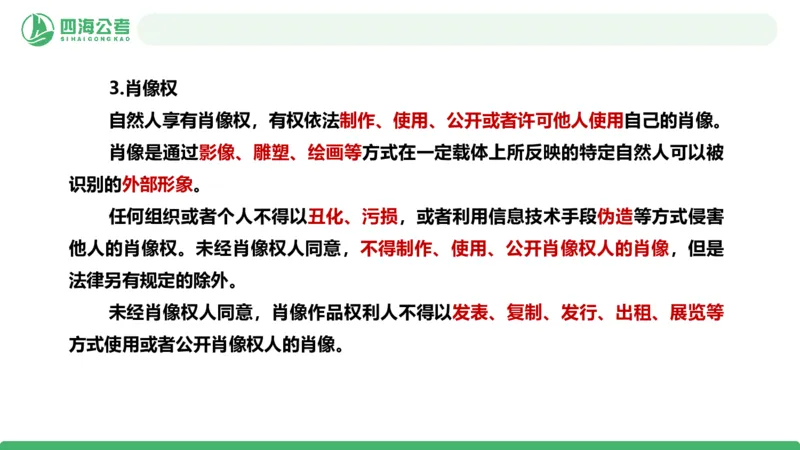 四海公考
SIHAIGONGKAO

3.肖像权

自然人享有肖像权，有权依法制作、使用、公开或者许可他人使用自己的肖像。

肖像是通过影像、雕塑、绘画等方式在一定载体上所反映的特定自然人可以被识别的外部形象。

任何组织或者个人不得以丑化、污损，或者利用信息技术手段伪造等方式侵害他人的肖像权。未经肖像权人同意，不得制作、使用、公开肖像权人的肖像，但是法律另有规定的除外。

未经肖像权人同意，肖像作品权利人不得以发表、复制、发行、出租、展览等方式使用或者公开肖像权人的肖像。